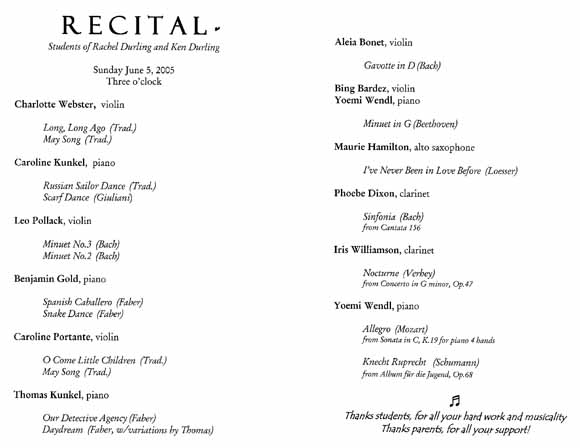 RECITAL

Students of Rachel Durling and Ken Durling

Sunday June 5, 2005
Three o'clock

Charlotte Webster, violin

Long, Long Ago (Trad.)
May Song (Trad.)

Caroline Kunkel, piano

Russian Sailor Dance (Trad.)
Scarf Dance (Giuliani)

Leo Pollack, violin

Minuet No.3 (Bach)
Minuet No.2 (Bach)

Benjamin Gold, piano

Spanish Caballero (Faber)
Snake Dance (Faber)

Caroline Portante, violin

O Come Little Children (Trad.)
May Song (Trad.)

Thomas Kunkel, piano

Our Detective Agency (Faber)
Daydream (Faber, w/variations by Thomas)

Aleia Bonet, violin

Gavotte in D (Bach)

Bing Bardez, violin
Yoemi Wendl, piano

Minuet in G (Beethoven)

Maurie Hamilton, alto saxophone

I've Never Been in Love Before (Loesser)

Phoebe Dixon, clarinet

Sinfonia (Bach)
from Cantata 156

Iris Williamson, clarinet

Nocturne (Verhey)
from Concerto in G minor, Op.47

Yoemi Wendl, piano

Allegro (Mozart)
from Sonata in C, K.19 for piano 4 hands

Knecht Ruprecht (Schumann)
from Album für die Jugend, Op.68

Thanks students, for all your hard work and musicality
Thanks parents, for all your support!